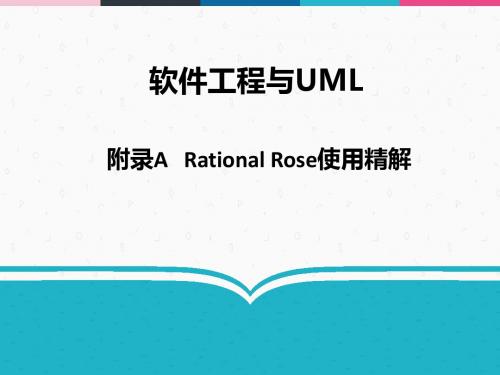 软件工程与UML

附录A Rational Rose使用精解